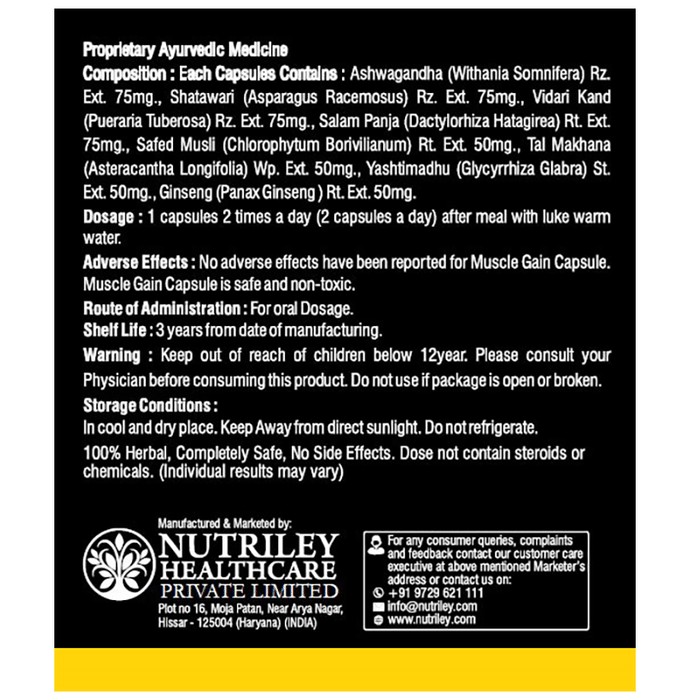 Proprietary Ayurvedic Medicine

Composition : Each Capsules Contains : Ashwagandha (Withania Somnifera) Rz. Ext. 75mg., Shatawari (Asparagus Racemosus) Rz. Ext. 75mg., Vidari Kand (Pueraria Tuberosa) Rz. Ext. 75mg., Salam Panja (Dactylorhiza Hatagirea) Rt. Ext. 75mg., Safed Musli (Chlorophytum Borivilianum) Rt. Ext. 50mg., Tal Makhana (Asteracantha Longifolia) Wp. Ext. 50mg., Yashtimadhu (Glycyrrhiza Glabra) St. Ext. 50mg., Ginseng (Panax Ginseng ) Rt. Ext. 50mg.

Dosage : 1 capsules 2 times a day (2 capsules a day) after meal with luke warm water.

Adverse Effects : No adverse effects have been reported for Muscle Gain Capsule. Muscle Gain Capsule is safe and non-toxic.

Route of Administration : For oral Dosage.

Shelf Life : 3 years from date of manufacturing.

Warning : Keep out of reach of children below 12year. Please consult your Physician before consuming this product. Do not use if package is open or broken.

Storage Conditions :
In cool and dry place. Keep Away from direct sunlight. Do not refrigerate.

100% Herbal, Completely Safe, No Side Effects. Dose not contain steroids or chemicals. (Individual results may vary)

Manufactured & Marketed by:
NUTRILEY HEALTHCARE PRIVATE LIMITED
Plot no 16, Moja Patan, Near Arya Nagar, Hissar - 125004 (Haryana) (INDIA)

For any consumer queries, complaints and feedback contact our customer care executive at above mentioned Marketer's address or contact us on:
+91 9729 621 111
info@nutriley.com
www.nutriley.com